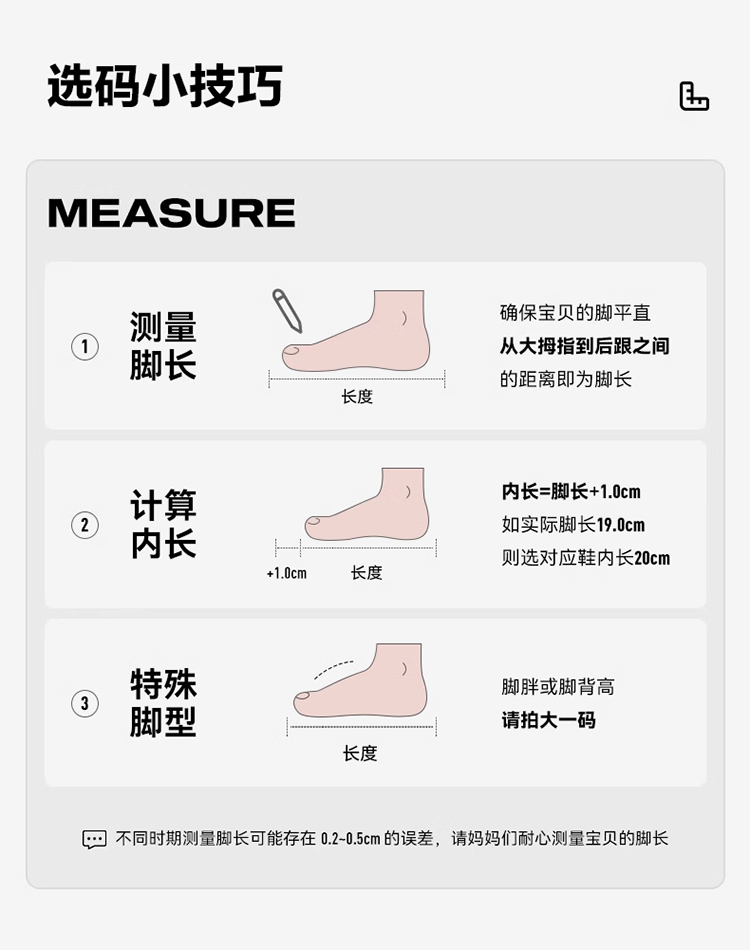 选码小技巧

MEASURE

① 测量脚长

长度

确保宝贝的脚平直
从大拇指到后跟之间
的距离即为脚长

② 计算内长

+1.0cm 长度

内长=脚长+1.0cm
如实际脚长19.0cm
则选对应鞋内长20cm

③ 特殊脚型

长度

脚胖或脚背高
请拍大一码

不同时期测量脚长可能存在 0.2~0.5cm 的误差，请妈妈们耐心测量宝贝的脚长